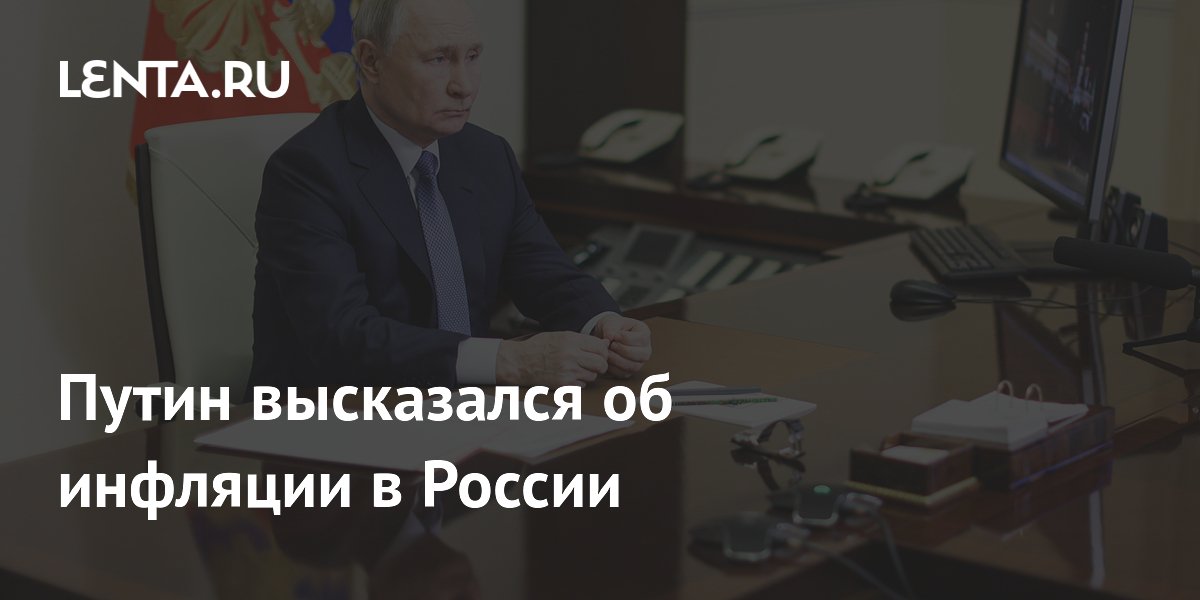 LENTA.RU

Путин высказался об инфляции в России